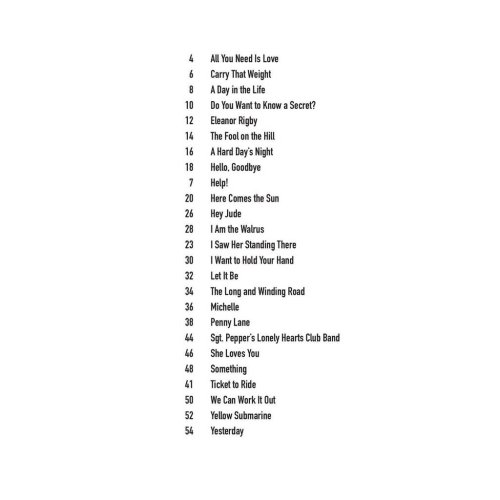 4 All You Need Is Love
6 Carry That Weight
8 A Day in the Life
10 Do You Want to Know a Secret?
12 Eleanor Rigby
14 The Fool on the Hill
16 A Hard Day's Night
18 Hello, Goodbye
7 Help!
20 Here Comes the Sun
26 Hey Jude
28 I Am the Walrus
23 I Saw Her Standing There
30 I Want to Hold Your Hand
32 Let It Be
34 The Long and Winding Road
36 Michelle
38 Penny Lane
44 Sgt. Pepper's Lonely Hearts Club Band
46 She Loves You
48 Something
41 Ticket to Ride
50 We Can Work It Out
52 Yellow Submarine
54 Yesterday